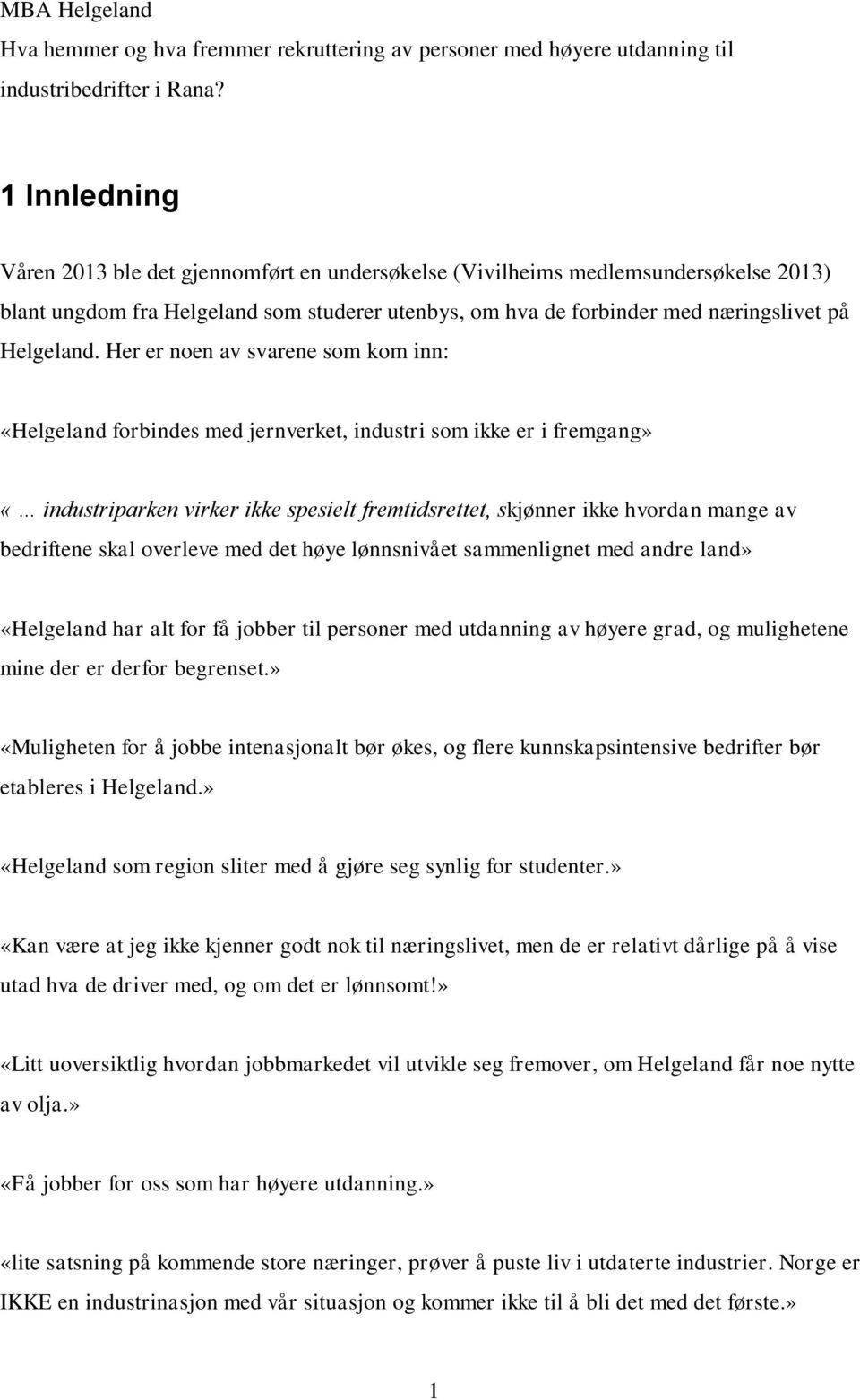 MBA Helgeland
Hva hemmer og hva fremmer rekruttering av personer med høyere utdanning til industribedrifter i Rana?

1 Innledning

Våren 2013 ble det gjennomført en undersøkelse (Vivilheims medlemsundersøkelse 2013) blant ungdom fra Helgeland som studerer utenbys, om hva de forbinder med næringslivet på Helgeland. Her er noen av svarene som kom inn:

«Helgeland forbindes med jernverket, industri som ikke er i fremgang»

«... industriparken virker ikke spesielt fremtidsrettet, skjønner ikke hvordan mange av bedriftene skal overleve med det høye lønnsnivået sammenlignet med andre land»

«Helgeland har alt for få jobber til personer med utdanning av høyere grad, og mulighetene mine der er derfor begrenset.»

«Muligheten for å jobbe intenasjonalt bør økes, og flere kunnskapsintensive bedrifter bør etableres i Helgeland.»

«Helgeland som region sliter med å gjøre seg synlig for studenter.»

«Kan være at jeg ikke kjenner godt nok til næringslivet, men de er relativt dårlige på å vise utad hva de driver med, og om det er lønnsomt!»

«Litt uoversiktlig hvordan jobbmarkedet vil utvikle seg fremover, om Helgeland får noe nytte av olja.»

«Få jobber for oss som har høyere utdanning.»

«lite satsning på kommende store næringer, prøver å puste liv i utdaterte industrier. Norge er IKKE en industrinasjon med vår situasjon og kommer ikke til å bli det med det første.»

1